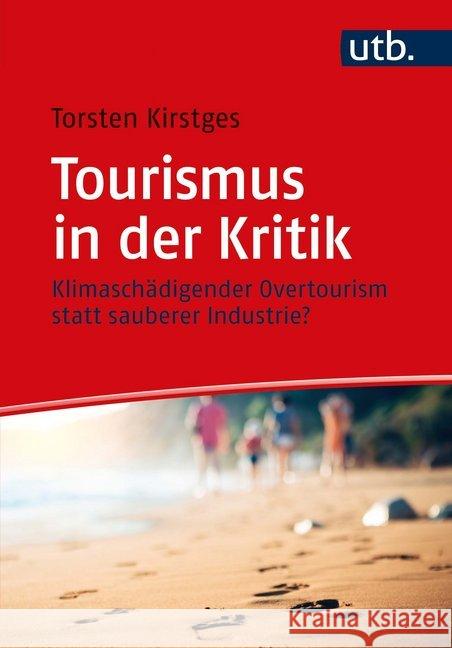 utb.

Torsten Kirstges

Tourismus in der Kritik

Klimaschädigender Overtourism statt sauberer Industrie?